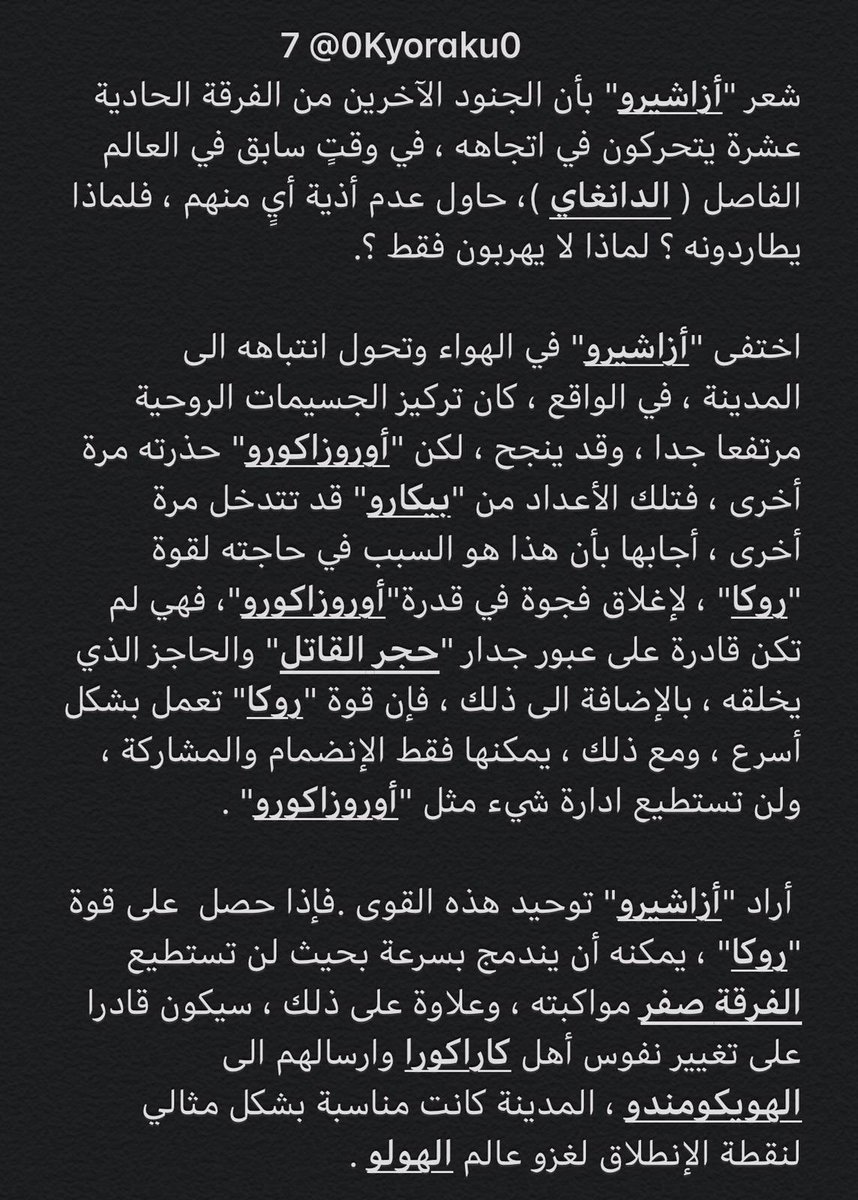 7 @0Kyoraku0

شعر "أزاشيرو" بأن الجنود الآخرين من الفرقة الحادية عشرة يتحركون في اتجاهه ، في وقتٍ سابق في العالم الفاصل ( الدانغاي )، حاول عدم أذية أيٍ منهم ، فلماذا يطاردونه ؟ لماذا لا يهربون فقط ؟.

اختفى "أزاشيرو" في الهواء وتحول انتباهه الى المدينة ، في الواقع ، كان تركيز الجسيمات الروحية مرتفعا جدا ، وقد ينجح ، لكن "أوروزاكورو" حذرته مرة أخرى ، فتلك الأعداد من "بيكارو" قد تتدخل مرة أخرى ، أجابها بأن هذا هو السبب في حاجته لقوة "روكا" ، لإغلاق فجوة في قدرة"أوروزاكورو"، فهي لم تكن قادرة على عبور جدار "حجر القاتل" والحاجز الذي يخلقه ، بالإضافة الى ذلك ، فإن قوة "روكا" تعمل بشكل أسرع ، ومع ذلك ، يمكنها فقط الإنضمام والمشاركة ، ولن تستطيع ادارة شيء مثل "أوروزاكورو" .

أراد "أزاشيرو" توحيد هذه القوى .فإذا حصل على قوة "روكا" ، يمكنه أن يندمج بسرعة بحيث لن تستطيع الفرقة صفر مواكبته ، وعلاوة على ذلك ، سيكون قادرا على تغيير نفوس أهل كاراكورا وارسالهم الى الهويكومندو ، المدينة كانت مناسبة بشكل مثالي لنقطة الإنطلاق لغزو عالم الهولو .